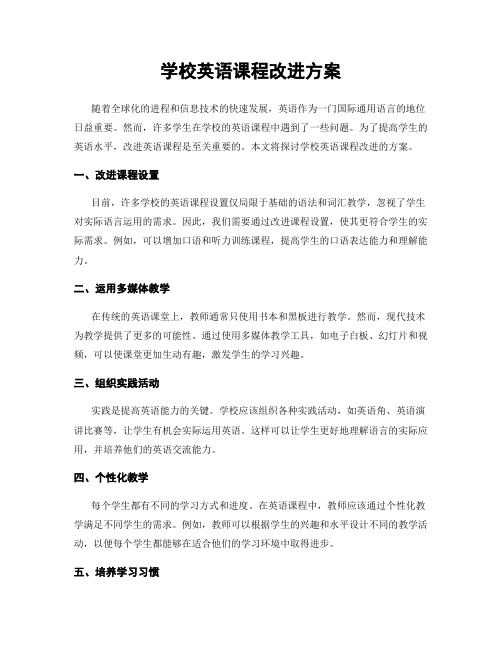 学校英语课程改进方案

随着全球化的进程和信息技术的快速发展，英语作为一门国际通用语言的地位日益重要。然而，许多学生在学校的英语课程中遇到了一些问题。为了提高学生的英语水平，改进英语课程是至关重要的。本文将探讨学校英语课程改进的方案。

一、改进课程设置

目前，许多学校的英语课程设置仅局限于基础的语法和词汇教学，忽视了学生对实际语言运用的需求。因此，我们需要通过改进课程设置，使其更符合学生的实际需求。例如，可以增加口语和听力训练课程，提高学生的口语表达能力和理解能力。

二、运用多媒体教学

在传统的英语课堂上，教师通常只使用书本和黑板进行教学。然而，现代技术为教学提供了更多的可能性。通过使用多媒体教学工具，如电子白板、幻灯片和视频，可以使课堂更加生动有趣，激发学生的学习兴趣。

三、组织实践活动

实践是提高英语能力的关键。学校应该组织各种实践活动，如英语角、英语演讲比赛等，让学生有机会实际运用英语。这样可以让学生更好地理解语言的实际应用，并培养他们的英语交流能力。

四、个性化教学

每个学生都有不同的学习方式和进度。在英语课程中，教师应该通过个性化教学满足不同学生的需求。例如，教师可以根据学生的兴趣和水平设计不同的教学活动，以便每个学生都能够在适合他们的学习环境中取得进步。

五、培养学习习惯